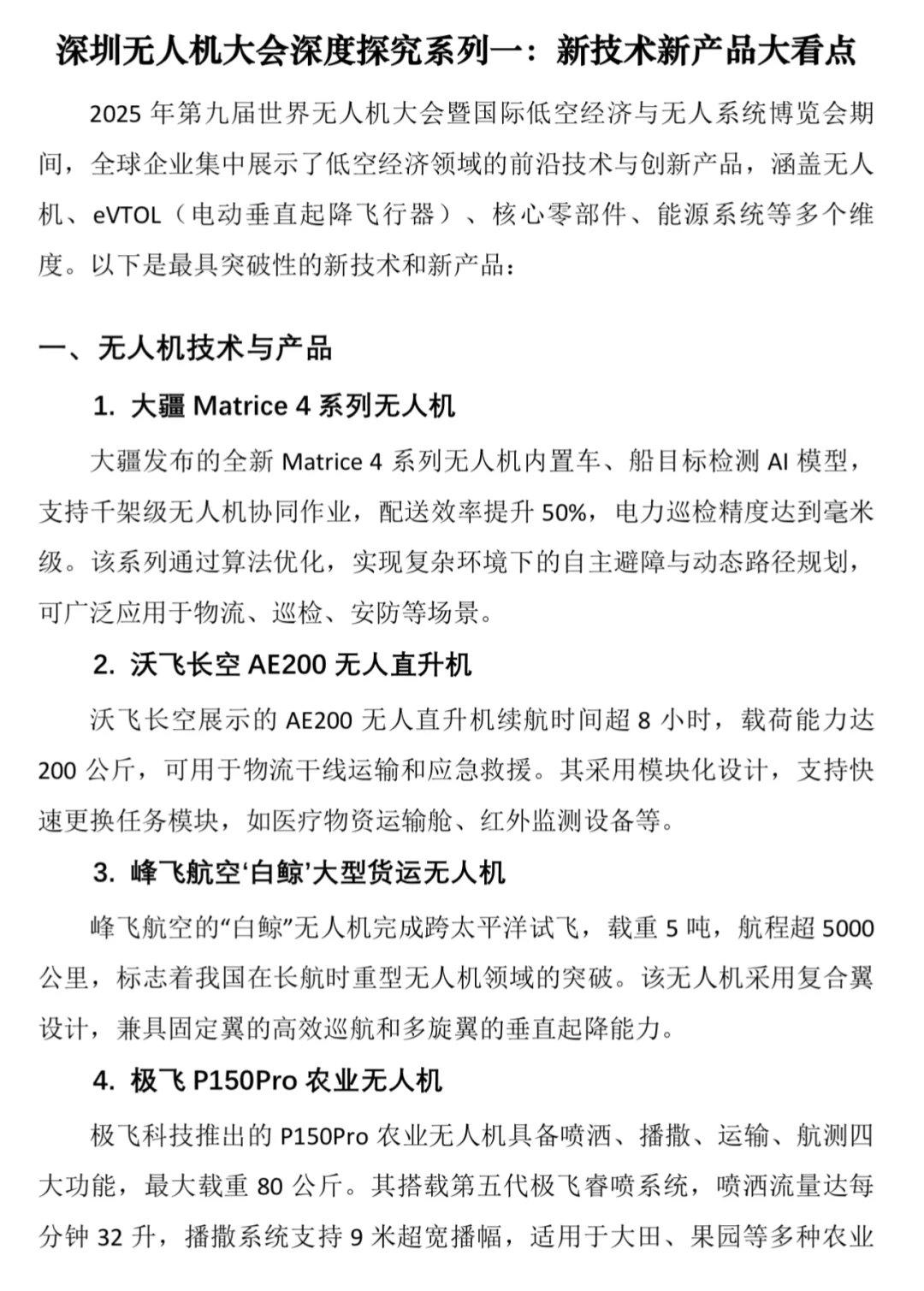 深圳无人机大会深度探究系列一：新技术新产品大看点

2025 年第九届世界无人机大会暨国际低空经济与无人系统博览会期间，全球企业集中展示了低空经济领域的前沿技术与创新产品，涵盖无人机、eVTOL（电动垂直起降飞行器）、核心零部件、能源系统等多个维度。以下是最具突破性的新技术和新产品：

一、无人机技术与产品

1. 大疆 Matrice 4 系列无人机

大疆发布的全新 Matrice 4 系列无人机内置车、船目标检测 AI 模型，支持千架级无人机协同作业，配送效率提升 50%，电力巡检精度达到毫米级。该系列通过算法优化，实现复杂环境下的自主避障与动态路径规划，可广泛应用于物流、巡检、安防等场景。

2. 沃飞长空 AE200 无人直升机

沃飞长空展示的 AE200 无人直升机续航时间超 8 小时，载荷能力达 200 公斤，可用于物流干线运输和应急救援。其采用模块化设计，支持快速更换任务模块，如医疗物资运输舱、红外监测设备等。

3. 峰飞航空‘白鲸’大型货运无人机

峰飞航空的“白鲸”无人机完成跨太平洋试飞，载重 5 吨，航程超 5000 公里，标志着我国在长航时重型无人机领域的突破。该无人机采用复合翼设计，兼具固定翼的高效巡航和多旋翼的垂直起降能力。

4. 极飞 P150Pro 农业无人机

极飞科技推出的 P150Pro 农业无人机具备喷洒、播撒、运输、航测四大功能，最大载重 80 公斤。其搭载第五代极飞睿喷系统，喷洒流量达每分钟 32 升，播撒系统支持 9 米超宽播幅，适用于大田、果园等多种农业